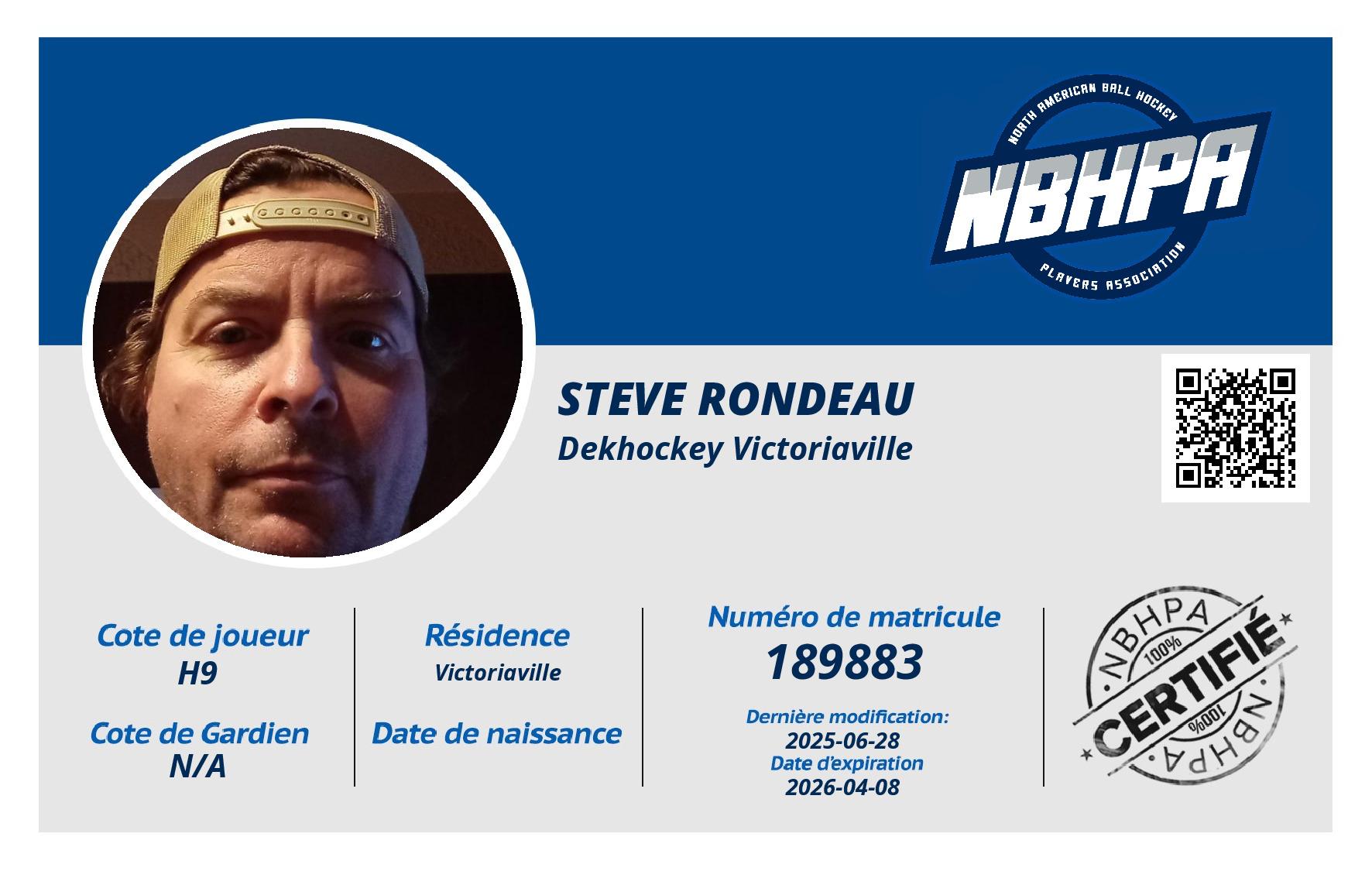 NORTH AMERICAN BALL HOCKEY
NBHPA
PLAYERS ASSOCIATION

STEVE RONDEAU
Dekhockey Victoriaville

Cote de joueur
H9

Cote de Gardien
N/A

Résidence
Victoriaville

Date de naissance

Numéro de matricule
189883

Dernière modification:
2025-06-28
Date d'expiration
2026-04-08

NBHPA
100%
CERTIFIÉ
100%
NBHPA